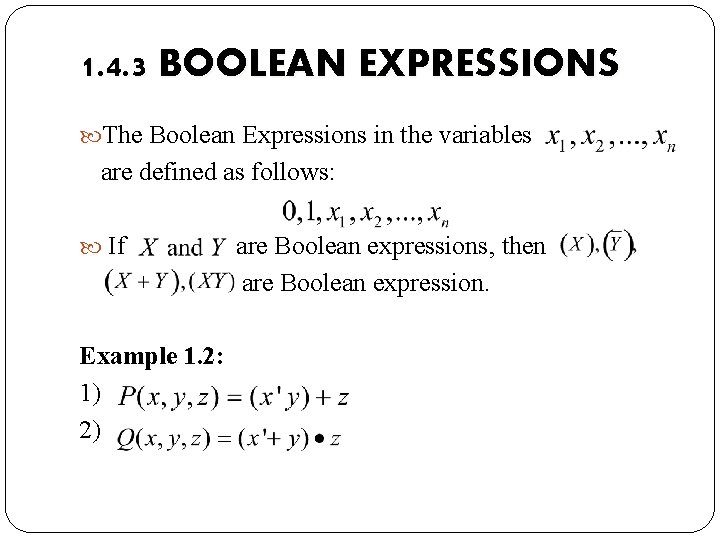 1.4.3 BOOLEAN EXPRESSIONS

The Boolean Expressions in the variables $x_1, x_2, ..., x_n$ are defined as follows:

$0, 1, x_1, x_2, ..., x_n$

If $X$ and $Y$ are Boolean expressions, then $(X), (\overline{Y}),$ $(X+Y), (XY)$ are Boolean expression.

Example 1.2:

1) $P(x, y, z) = (x'y) + z$

2) $Q(x, y, z) = (x' + y) \bullet z$